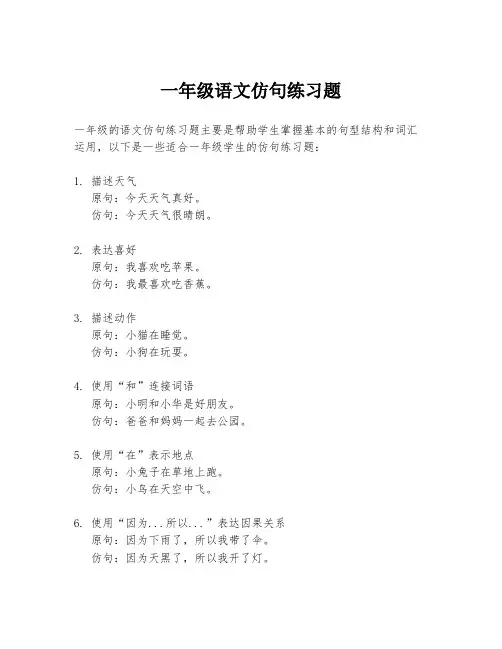 一年级语文仿句练习题

一年级的语文仿句练习题主要是帮助学生掌握基本的句型结构和词汇运用，以下是一些适合一年级学生的仿句练习题：

1. 描述天气
原句：今天天气真好。
仿句：今天天气很晴朗。

2. 表达喜好
原句：我喜欢吃苹果。
仿句：我最喜欢吃香蕉。

3. 描述动作
原句：小猫在睡觉。
仿句：小狗在玩耍。

4. 使用“和”连接词语
原句：小明和小华是好朋友。
仿句：爸爸和妈妈一起去公园。

5. 使用“在”表示地点
原句：小兔子在草地上跑。
仿句：小鸟在天空中飞。

6. 使用“因为...所以...”表达因果关系
原句：因为下雨了，所以我带了伞。
仿句：因为天黑了，所以我开了灯。